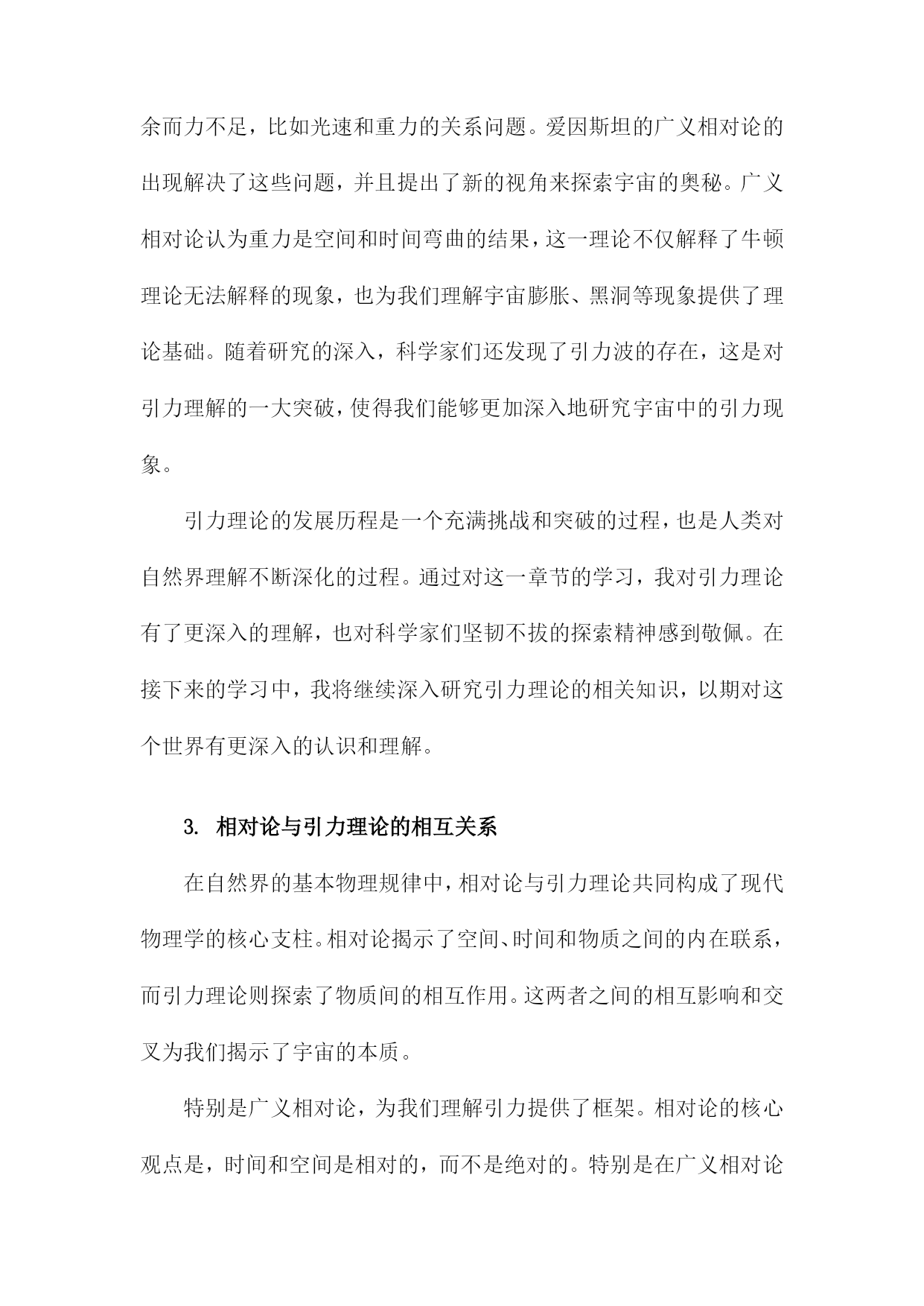 余而力不足，比如光速和重力的关系问题。爱因斯坦的广义相对论的出现解决了这些问题，并且提出了新的视角来探索宇宙的奥秘。广义相对论认为重力是空间和时间弯曲的结果，这一理论不仅解释了牛顿理论无法解释的现象，也为我们理解宇宙膨胀、黑洞等现象提供了理论基础。随着研究的深入，科学家们还发现了引力波的存在，这是对引力理解的一大突破，使得我们能够更加深入地研究宇宙中的引力现象。

引力理论的发展历程是一个充满挑战和突破的过程，也是人类对自然界理解不断深化的过程。通过对这一章节的学习，我对引力理论有了更深入的理解，也对科学家们坚韧不拔的探索精神感到敬佩。在接下来的学习中，我将继续深入研究引力理论的相关知识，以期对这个世界有更深入的认识和理解。

3. 相对论与引力理论的相互关系

在自然界的基本物理规律中，相对论与引力理论共同构成了现代物理学的核心支柱。相对论揭示了空间、时间和物质之间的内在联系，而引力理论则探索了物质间的相互作用。这两者之间的相互影响和交叉为我们揭示了宇宙的本质。

特别是广义相对论，为我们理解引力提供了框架。相对论的核心观点是，时间和空间是相对的，而不是绝对的。特别是在广义相对论